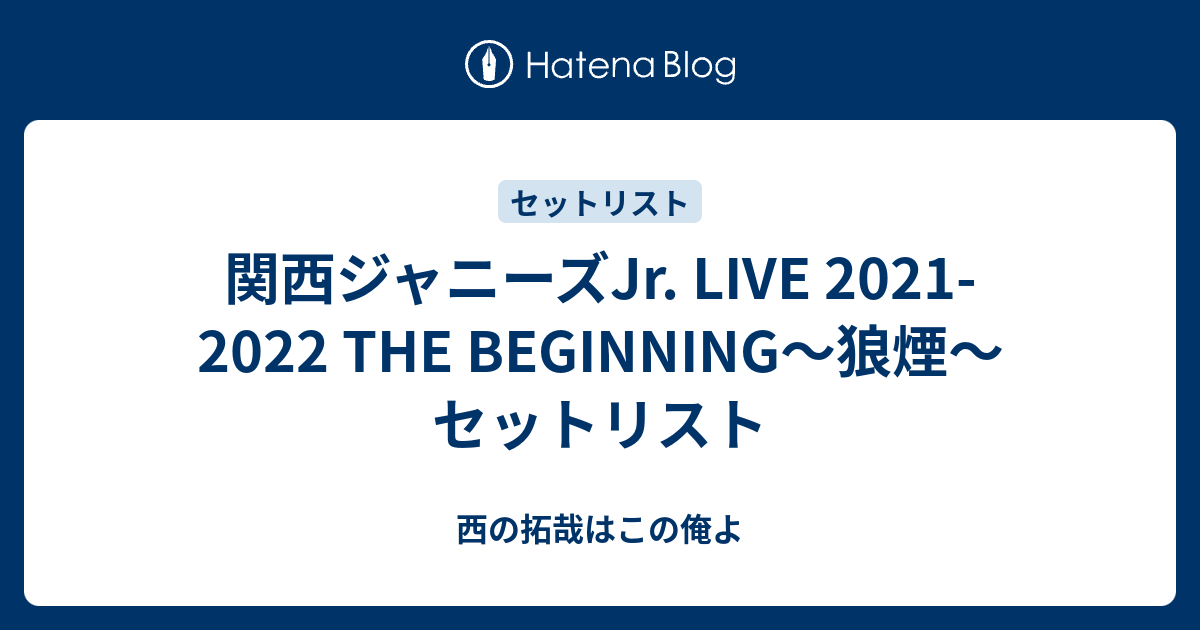 Hatena Blog

セットリスト

関西ジャニーズJr. LIVE 2021-2022 THE BEGINNING〜狼煙〜セットリスト

西の拓哉はこの俺よ